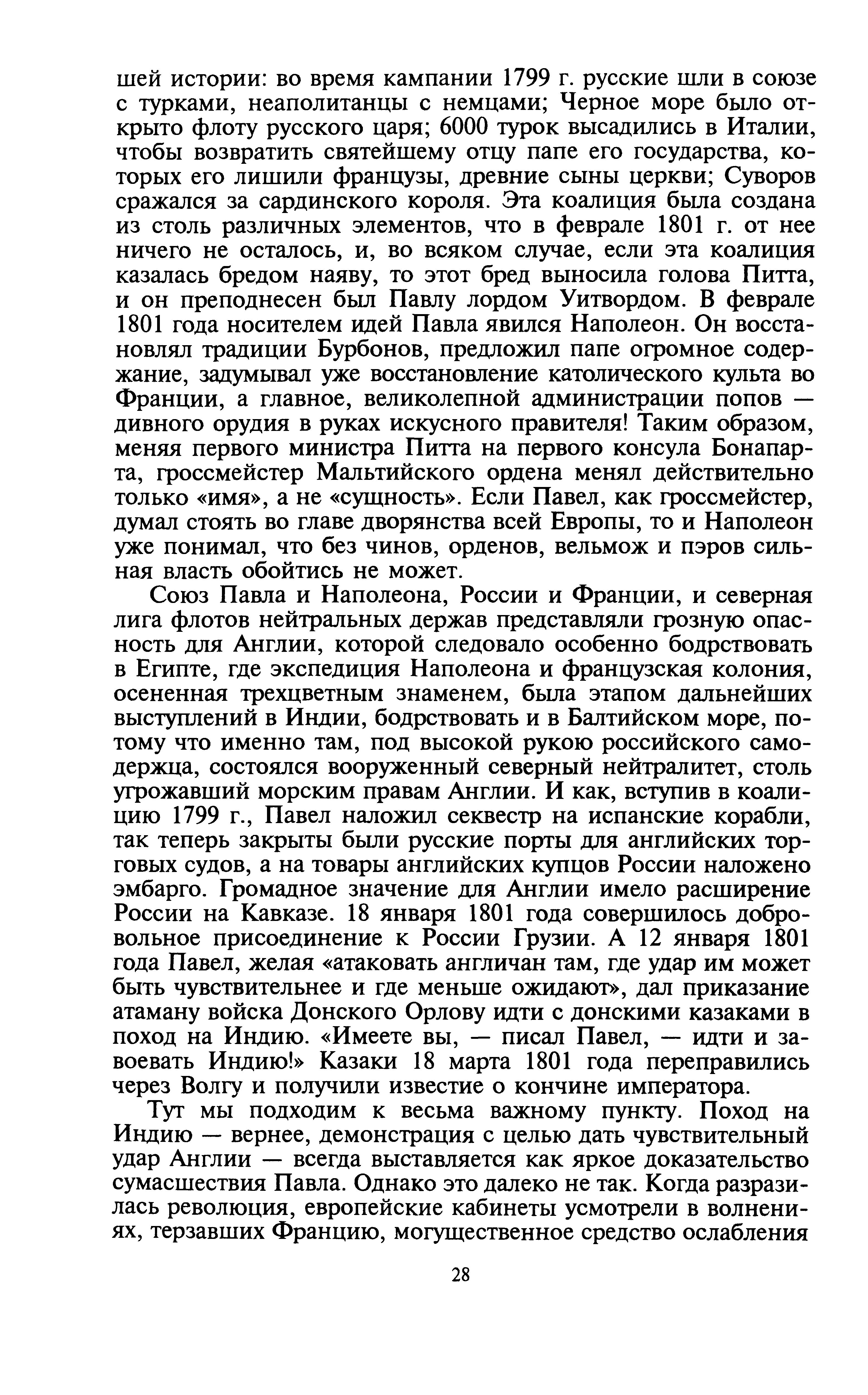 шей истории: во время кампании 1799 г. русские шли в союзе с турками, неаполитанцы с немцами; Черное море было открыто флоту русского царя; 6000 турок высадились в Италии, чтобы возвратить святейшему отцу папе его государства, которых его лишили французы, древние сыны церкви; Суворов сражался за сардинского короля. Эта коалиция была создана из столь различных элементов, что в феврале 1801 г. от нее ничего не осталось, и, во всяком случае, если эта коалиция казалась бредом наяву, то этот бред выносила голова Питта, и он преподнесен был Павлу лордом Уитвордом. В феврале 1801 года носителем идей Павла явился Наполеон. Он восстановлял традиции Бурбонов, предложил папе огромное содержание, задумывал уже восстановление католического культа во Франции, а главное, великолепной администрации попов — дивного орудия в руках искусного правителя! Таким образом, меняя первого министра Питта на первого консула Бонапарта, гроссмейстер Мальтийского ордена менял действительно только «имя», а не «сущность». Если Павел, как гроссмейстер, думал стоять во главе дворянства всей Европы, то и Наполеон уже понимал, что без чинов, орденов, вельмож и пэров сильная власть обойтись не может.

Союз Павла и Наполеона, России и Франции, и северная лига флотов нейтральных держав представляли грозную опасность для Англии, которой следовало особенно бодрствовать в Египте, где экспедиция Наполеона и французская колония, осененная трехцветным знаменем, была этапом дальнейших выступлений в Индии, бодрствовать и в Балтийском море, потому что именно там, под высокой рукою российского самодержца, состоялся вооруженный северный нейтралитет, столь угрожавший морским правам Англии. И как, вступив в коалицию 1799 г., Павел наложил секвестр на испанские корабли, так теперь закрыты были русские порты для английских торговых судов, а на товары английских купцов России наложено эмбарго. Громадное значение для Англии имело расширение России на Кавказе. 18 января 1801 года совершилось добровольное присоединение к России Грузии. А 12 января 1801 года Павел, желая «атаковать англичан там, где удар им может быть чувствительнее и где меньше ожидают», дал приказание атаману войска Донского Орлову идти с донскими казаками в поход на Индию. «Имеете вы, — писал Павел, — идти и завоевать Индию!» Казаки 18 марта 1801 года переправились через Волгу и получили известие о кончине императора.

Тут мы подходим к весьма важному пункту. Поход на Индию — вернее, демонстрация с целью дать чувствительный удар Англии — всегда выставляется как яркое доказательство сумасшествия Павла. Однако это далеко не так. Когда разразилась революция, европейские кабинеты усмотрели в волнениях, терзавших Францию, могущественное средство ослабления

28